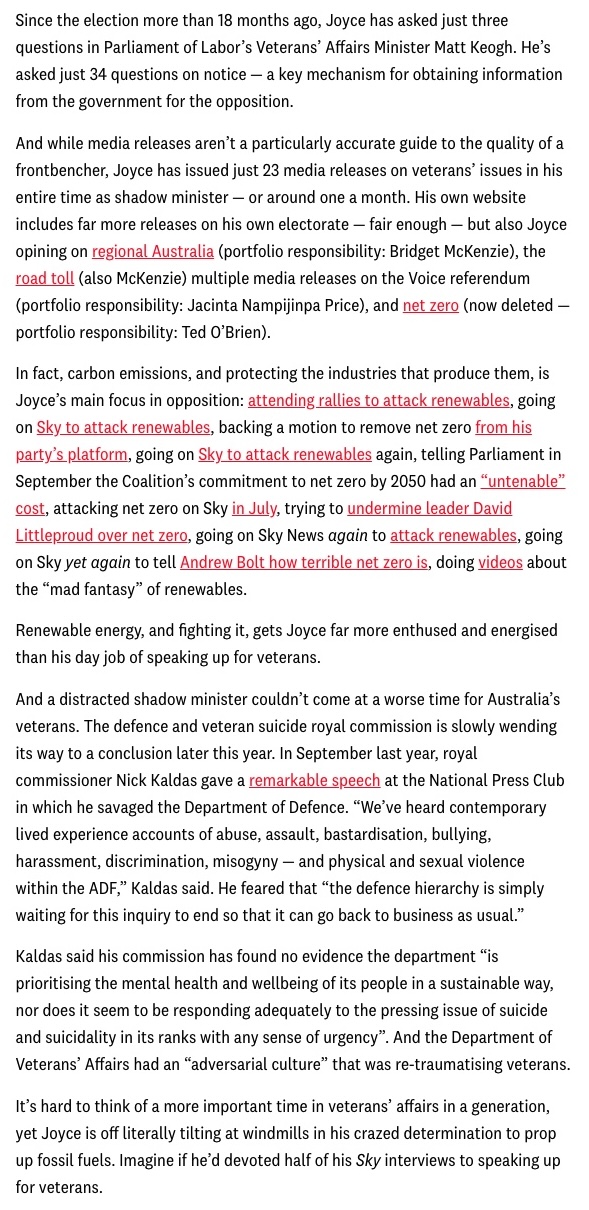 Since the election more than 18 months ago, Joyce has asked just three questions in Parliament of Labor's Veterans' Affairs Minister Matt Keogh. He's asked just 34 questions on notice — a key mechanism for obtaining information from the government for the opposition.

And while media releases aren't a particularly accurate guide to the quality of a frontbencher, Joyce has issued just 23 media releases on veterans' issues in his entire time as shadow minister — or around one a month. His own website includes far more releases on his own electorate — fair enough — but also Joyce opining on regional Australia (portfolio responsibility: Bridget McKenzie), the road toll (also McKenzie) multiple media releases on the Voice referendum (portfolio responsibility: Jacinta Nampijinpa Price), and net zero (now deleted — portfolio responsibility: Ted O'Brien).

In fact, carbon emissions, and protecting the industries that produce them, is Joyce's main focus in opposition: attending rallies to attack renewables, going on Sky to attack renewables, backing a motion to remove net zero from his party's platform, going on Sky to attack renewables again, telling Parliament in September the Coalition's commitment to net zero by 2050 had an "untenable" cost, attacking net zero on Sky in July, trying to undermine leader David Littleproud over net zero, going on Sky News again to attack renewables, going on Sky yet again to tell Andrew Bolt how terrible net zero is, doing videos about the "mad fantasy" of renewables.

Renewable energy, and fighting it, gets Joyce far more enthused and energised than his day job of speaking up for veterans.

And a distracted shadow minister couldn't come at a worse time for Australia's veterans. The defence and veteran suicide royal commission is slowly wending its way to a conclusion later this year. In September last year, royal commissioner Nick Kaldas gave a remarkable speech at the National Press Club in which he savaged the Department of Defence. "We've heard contemporary lived experience accounts of abuse, assault, bastardisation, bullying, harassment, discrimination, misogyny — and physical and sexual violence within the ADF," Kaldas said. He feared that "the defence hierarchy is simply waiting for this inquiry to end so that it can go back to business as usual."

Kaldas said his commission has found no evidence the department "is prioritising the mental health and wellbeing of its people in a sustainable way, nor does it seem to be responding adequately to the pressing issue of suicide and suicidality in its ranks with any sense of urgency". And the Department of Veterans' Affairs had an "adversarial culture" that was re-traumatising veterans.

It's hard to think of a more important time in veterans' affairs in a generation, yet Joyce is off literally tilting at windmills in his crazed determination to prop up fossil fuels. Imagine if he'd devoted half of his Sky interviews to speaking up for veterans.